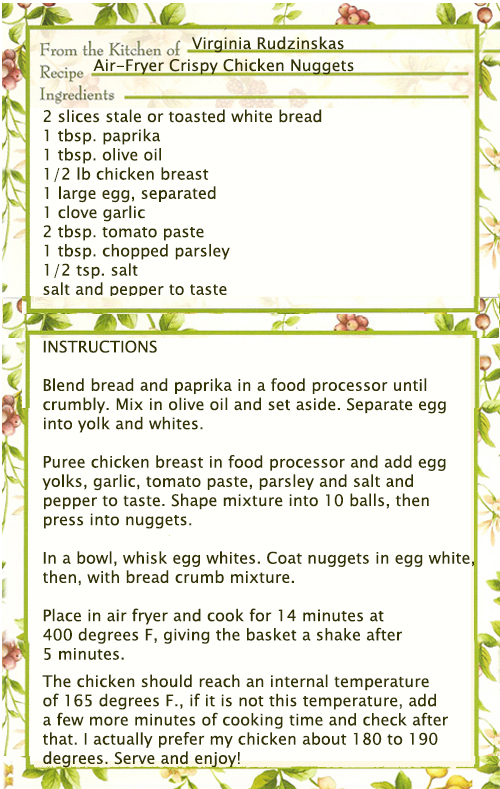 From the Kitchen of Virginia Rudzinskas
Recipe Air-Fryer Crispy Chicken Nuggets
Ingredients
2 slices stale or toasted white bread
1 tbsp. paprika
1 tbsp. olive oil
1/2 lb chicken breast
1 large egg, separated
1 clove garlic
2 tbsp. tomato paste
1 tbsp. chopped parsley
1/2 tsp. salt
salt and pepper to taste

INSTRUCTIONS

Blend bread and paprika in a food processor until crumbly. Mix in olive oil and set aside. Separate egg into yolk and whites.

Puree chicken breast in food processor and add egg yolks, garlic, tomato paste, parsley and salt and pepper to taste. Shape mixture into 10 balls, then press into nuggets.

In a bowl, whisk egg whites. Coat nuggets in egg white, then, with bread crumb mixture.

Place in air fryer and cook for 14 minutes at 400 degrees F, giving the basket a shake after 5 minutes.

The chicken should reach an internal temperature of 165 degrees F., if it is not this temperature, add a few more minutes of cooking time and check after that. I actually prefer my chicken about 180 to 190 degrees. Serve and enjoy!